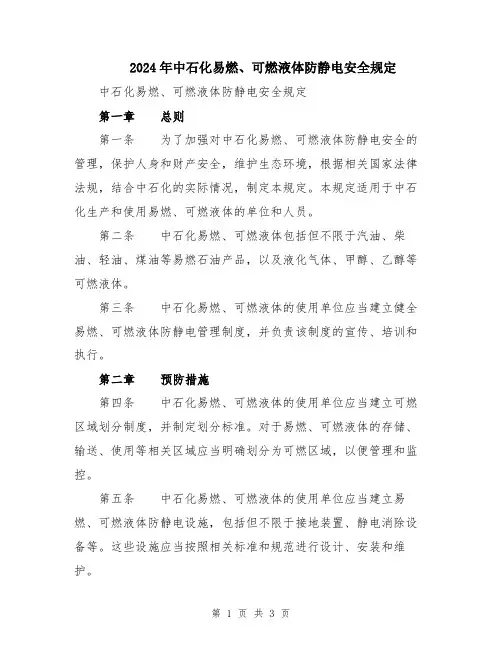 2024年中石化易燃、可燃液体防静电安全规定

中石化易燃、可燃液体防静电安全规定

第一章　　总则

第一条　　为了加强对中石化易燃、可燃液体防静电安全的管理，保护人身和财产安全，维护生态环境，根据相关国家法律法规，结合中石化的实际情况，制定本规定。本规定适用于中石化生产和使用易燃、可燃液体的单位和人员。

第二条　　中石化易燃、可燃液体包括但不限于汽油、柴油、轻油、煤油等易燃石油产品，以及液化气体、甲醇、乙醇等可燃液体。

第三条　　中石化易燃、可燃液体的使用单位应当建立健全易燃、可燃液体防静电管理制度，并负责该制度的宣传、培训和执行。

第二章　　预防措施

第四条　　中石化易燃、可燃液体的使用单位应当建立可燃区域划分制度，并制定划分标准。对于易燃、可燃液体的存储、输送、使用等相关区域应当明确划分为可燃区域，以便管理和监控。

第五条　　中石化易燃、可燃液体的使用单位应当建立易燃、可燃液体防静电设施，包括但不限于接地装置、静电消除设备等。这些设施应当按照相关标准和规范进行设计、安装和维护。

第 1 页 共 3 页